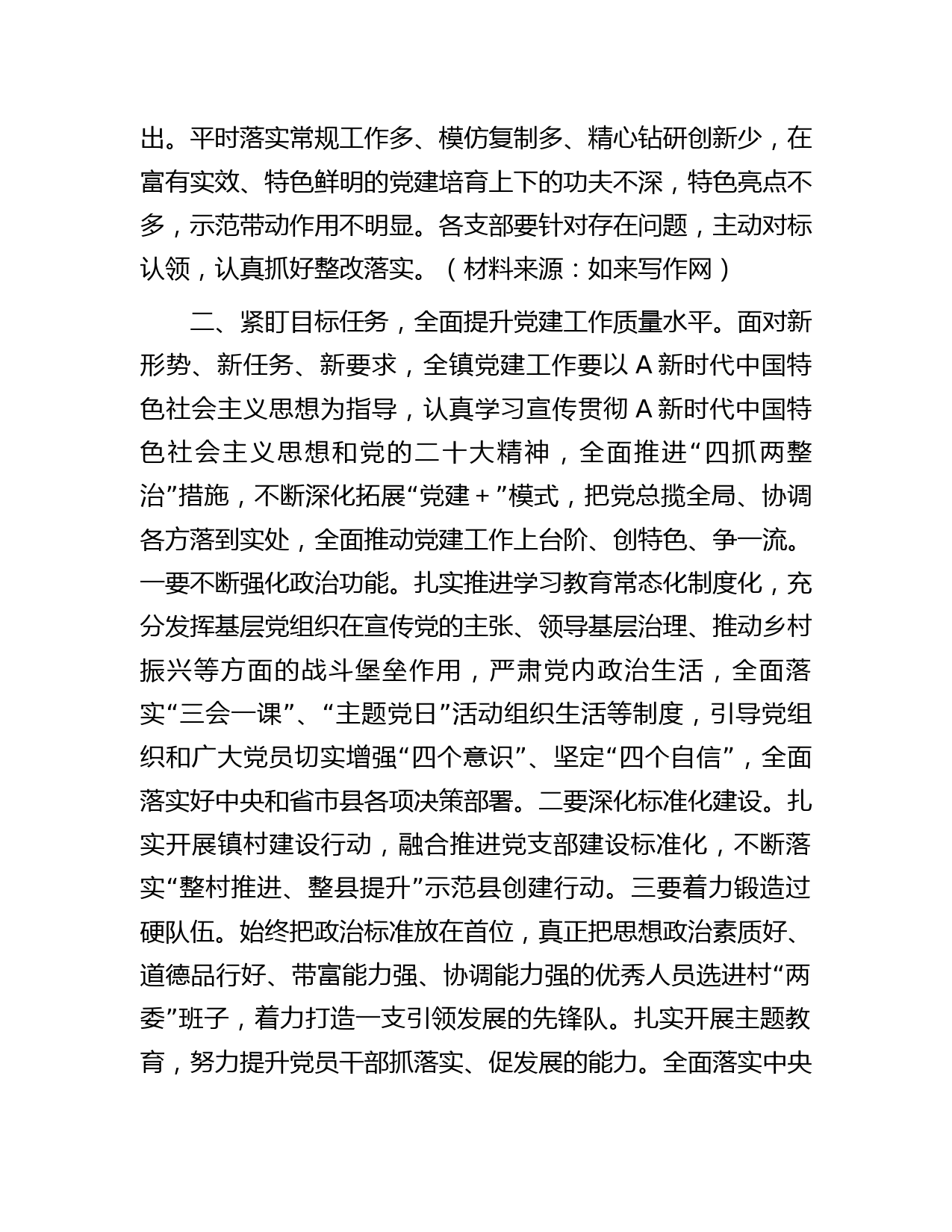 出。平时落实常规工作多、模仿复制多、精心钻研创新少，在富有实效、特色鲜明的党建培育上下的功夫不深，特色亮点不多，示范带动作用不明显。各支部要针对存在问题，主动对标认领，认真抓好整改落实。（材料来源：如来写作网）

二、紧盯目标任务，全面提升党建工作质量水平。面对新形势、新任务、新要求，全镇党建工作要以 A 新时代中国特色社会主义思想为指导，认真学习宣传贯彻 A 新时代中国特色社会主义思想和党的二十大精神，全面推进“四抓两整治”措施，不断深化拓展“党建＋”模式，把党总揽全局、协调各方落到实处，全面推动党建工作上台阶、创特色、争一流。一要不断强化政治功能。扎实推进学习教育常态化制度化，充分发挥基层党组织在宣传党的主张、领导基层治理、推动乡村振兴等方面的战斗堡垒作用，严肃党内政治生活，全面落实“三会一课”、“主题党日”活动组织生活等制度，引导党组织和广大党员切实增强“四个意识”、坚定“四个自信”，全面落实好中央和省市县各项决策部署。二要深化标准化建设。扎实开展镇村建设行动，融合推进党支部建设标准化，不断落实“整村推进、整县提升”示范县创建行动。三要着力锻造过硬队伍。始终把政治标准放在首位，真正把思想政治素质好、道德品行好、带富能力强、协调能力强的优秀人员选进村“两委”班子，着力打造一支引领发展的先锋队。扎实开展主题教育，努力提升党员干部抓落实、促发展的能力。全面落实中央